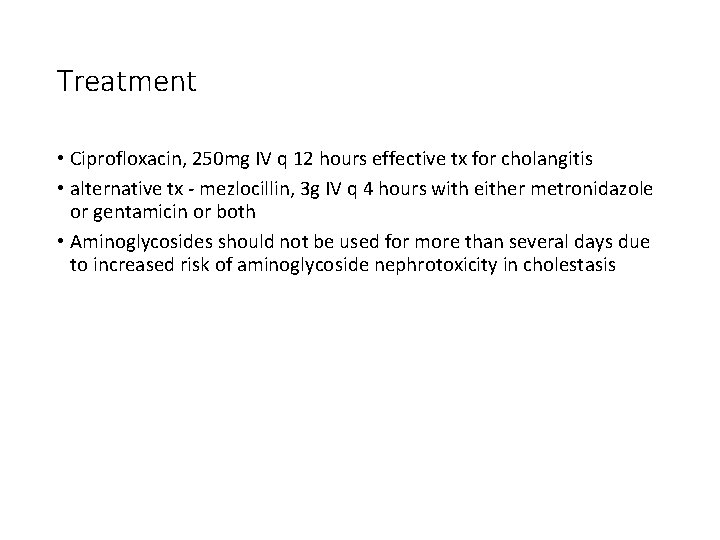 Treatment

• Ciprofloxacin, 250mg IV q 12 hours effective tx for cholangitis

• alternative tx - mezlocillin, 3g IV q 4 hours with either metronidazole or gentamicin or both

• Aminoglycosides should not be used for more than several days due to increased risk of aminoglycoside nephrotoxicity in cholestasis